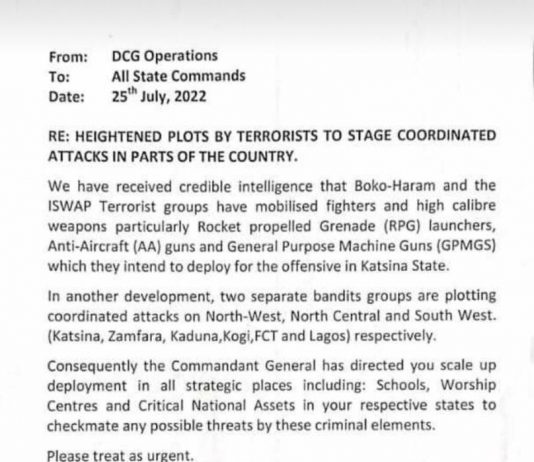 From: DCG Operations
To: All State Commands
Date: 25$^{th}$ July, 2022

RE: HEIGHTENED PLOTS BY TERRORISTS TO STAGE COORDINATED ATTACKS IN PARTS OF THE COUNTRY.

We have received credible intelligence that Boko-Haram and the ISWAP Terrorist groups have mobilised fighters and high calibre weapons particularly Rocket propelled Grenade (RPG) launchers, Anti-Aircraft (AA) guns and General Purpose Machine Guns (GPMGS) which they intend to deploy for the offensive in Katsina State.

In another development, two separate bandits groups are plotting coordinated attacks on North-West, North Central and South West. (Katsina, Zamfara, Kaduna,Kogi,FCT and Lagos) respectively.

Consequently the Commandant General has directed you scale up deployment in all strategic places including: Schools, Worship Centres and Critical National Assets in your respective states to checkmate any possible threats by these criminal elements.

Please treat as urgent.